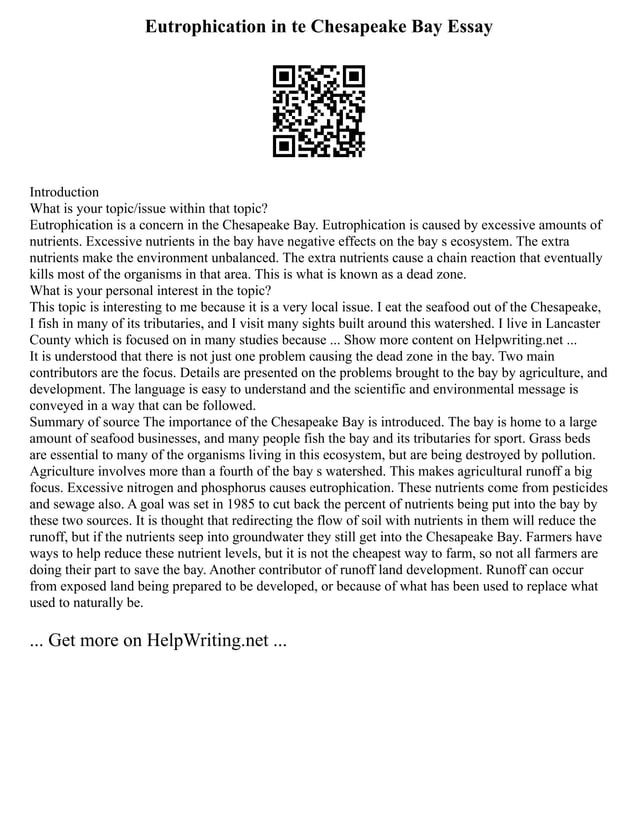 Eutrophication in te Chesapeake Bay Essay

Introduction
What is your topic/issue within that topic?
Eutrophication is a concern in the Chesapeake Bay. Eutrophication is caused by excessive amounts of nutrients. Excessive nutrients in the bay have negative effects on the bay s ecosystem. The extra nutrients make the environment unbalanced. The extra nutrients cause a chain reaction that eventually kills most of the organisms in that area. This is what is known as a dead zone.
What is your personal interest in the topic?
This topic is interesting to me because it is a very local issue. I eat the seafood out of the Chesapeake, I fish in many of its tributaries, and I visit many sights built around this watershed. I live in Lancaster County which is focused on in many studies because ... Show more content on Helpwriting.net ...
It is understood that there is not just one problem causing the dead zone in the bay. Two main contributors are the focus. Details are presented on the problems brought to the bay by agriculture, and development. The language is easy to understand and the scientific and environmental message is conveyed in a way that can be followed.
Summary of source The importance of the Chesapeake Bay is introduced. The bay is home to a large amount of seafood businesses, and many people fish the bay and its tributaries for sport. Grass beds are essential to many of the organisms living in this ecosystem, but are being destroyed by pollution. Agriculture involves more than a fourth of the bay s watershed. This makes agricultural runoff a big focus. Excessive nitrogen and phosphorus causes eutrophication. These nutrients come from pesticides and sewage also. A goal was set in 1985 to cut back the percent of nutrients being put into the bay by these two sources. It is thought that redirecting the flow of soil with nutrients in them will reduce the runoff, but if the nutrients seep into groundwater they still get into the Chesapeake Bay. Farmers have ways to help reduce these nutrient levels, but it is not the cheapest way to farm, so not all farmers are doing their part to save the bay. Another contributor of runoff land development. Runoff can occur from exposed land being prepared to be developed, or because of what has been used to replace what used to naturally be.

... Get more on HelpWriting.net ...